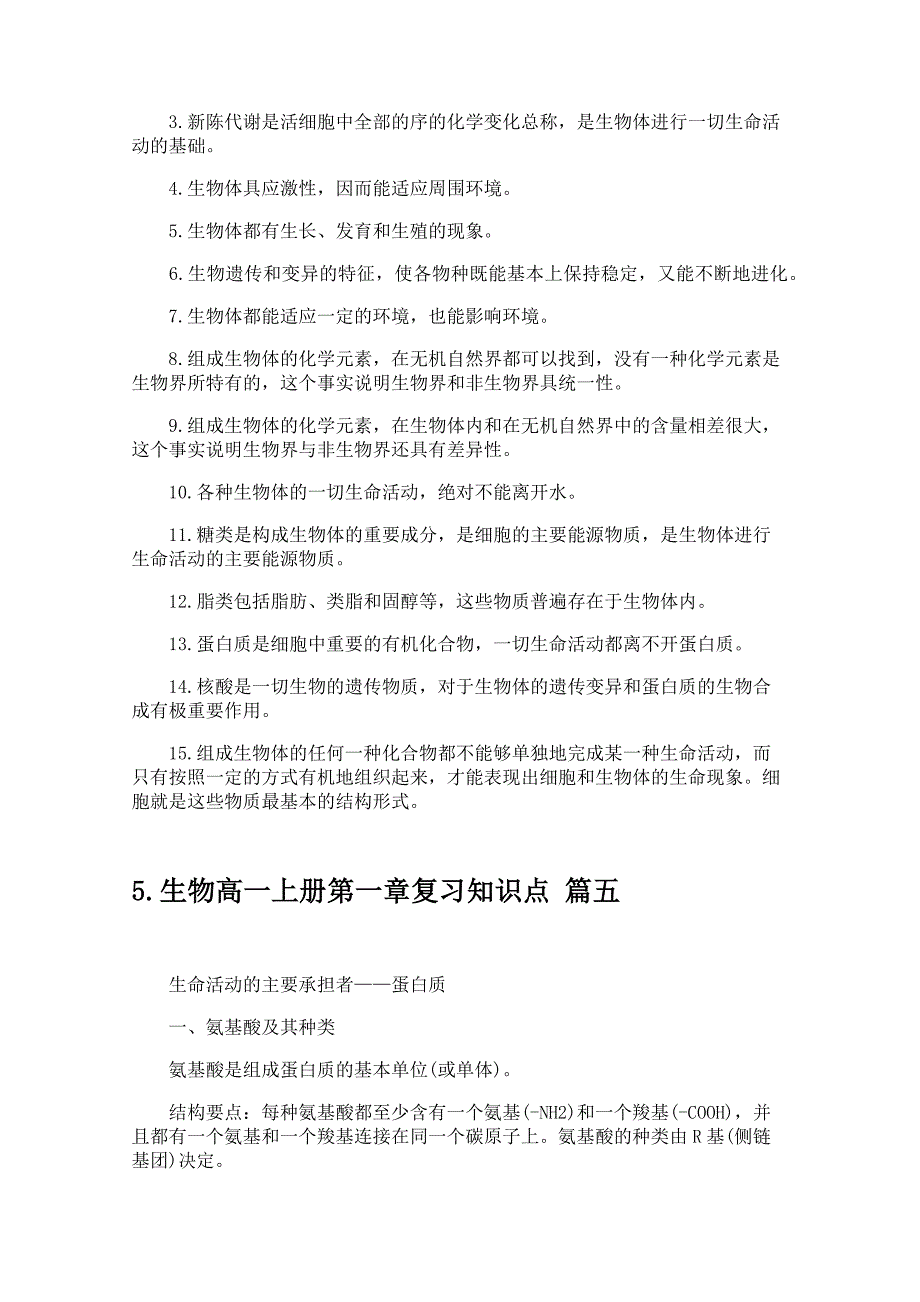 3.新陈代谢是活细胞中全部的序的化学变化总称，是生物体进行一切生命活动的基础。

4.生物体具应激性，因而能适应周围环境。

5.生物体都有生长、发育和生殖的现象。

6.生物遗传和变异的特征，使各物种既能基本上保持稳定，又能不断地进化。

7.生物体都能适应一定的环境，也能影响环境。

8.组成生物体的化学元素，在无机自然界都可以找到，没有一种化学元素是生物界所特有的，这个事实说明生物界和非生物界具统一性。

9.组成生物体的化学元素，在生物体内和在无机自然界中的含量相差很大，这个事实说明生物界与非生物界还具有差异性。

10.各种生物体的一切生命活动，绝对不能离开水。

11.糖类是构成生物体的重要成分，是细胞的主要能源物质，是生物体进行生命活动的主要能源物质。

12.脂类包括脂肪、类脂和固醇等，这些物质普遍存在于生物体内。

13.蛋白质是细胞中重要的有机化合物，一切生命活动都离不开蛋白质。

14.核酸是一切生物的遗传物质，对于生物体的遗传变异和蛋白质的生物合成有极重要作用。

15.组成生物体的任何一种化合物都不能够单独地完成某一种生命活动，而只有按照一定的方式有机地组织起来，才能表现出细胞和生物体的生命现象。细胞就是这些物质最基本的结构形式。

5.生物高一上册第一章复习知识点 篇五

生命活动的主要承担者——蛋白质

一、氨基酸及其种类

氨基酸是组成蛋白质的基本单位(或单体)。

结构要点：每种氨基酸都至少含有一个氨基(-NH2)和一个羧基(-COOH)，并且都有一个氨基和一个羧基连接在同一个碳原子上。氨基酸的种类由R基(侧链基团)决定。